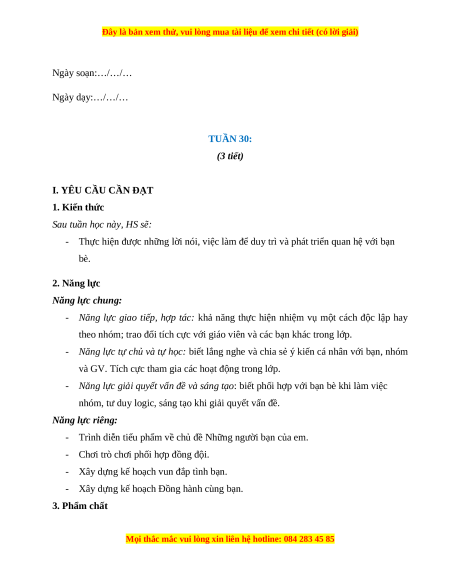 Đây là bản xem thử, vui lòng mua tài liệu để xem chi tiết (có lời giải)

Ngày soạn:…/…/…

Ngày dạy:…/…/…

TUẦN 30:

(3 tiết)

I. YÊU CẦU CẦN ĐẠT

1. Kiến thức

Sau tuần học này, HS sẽ:

- Thực hiện được những lời nói, việc làm để duy trì và phát triển quan hệ với bạn bè.

2. Năng lực

Năng lực chung:

- Năng lực giao tiếp, hợp tác: khả năng thực hiện nhiệm vụ một cách độc lập hay theo nhóm; trao đổi tích cực với giáo viên và các bạn khác trong lớp.

- Năng lực tự chủ và tự học: biết lắng nghe và chia sẻ ý kiến cá nhân với bạn, nhóm và GV. Tích cực tham gia các hoạt động trong lớp.

- Năng lực giải quyết vấn đề và sáng tạo: biết phối hợp với bạn bè khi làm việc nhóm, tư duy logic, sáng tạo khi giải quyết vấn đề.

Năng lực riêng:

- Trình diễn tiểu phẩm về chủ đề Những người bạn của em.

- Chơi trò chơi phối hợp đồng đội.

- Xây dựng kế hoạch vun đắp tình bạn.

- Xây dựng kế hoạch Đồng hành cùng bạn.

3. Phẩm chất

Mọi thắc mắc vui lòng xin liên hệ hotline: 084 283 45 85